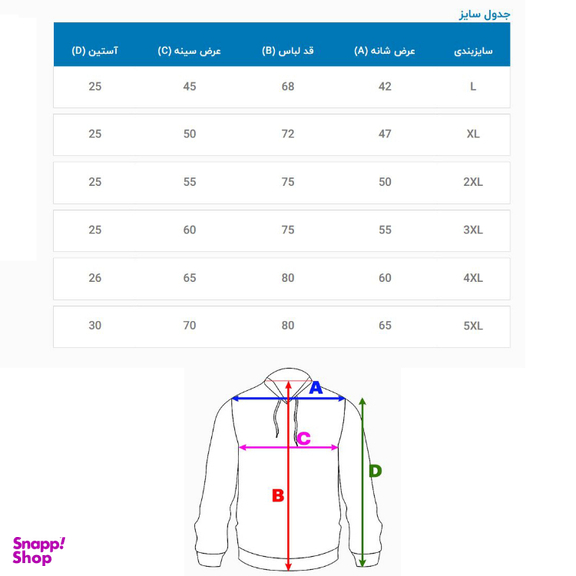 جدول سایز

| سایزبندی | عرض شانه (A) | قد لباس (B) | عرض سینه (C) | آستین (D) |
|---|---|---|---|---|
| L | 42 | 68 | 45 | 25 |
| XL | 47 | 72 | 50 | 25 |
| 2XL | 50 | 75 | 55 | 25 |
| 3XL | 55 | 75 | 60 | 25 |
| 4XL | 60 | 80 | 65 | 26 |
| 5XL | 65 | 80 | 70 | 30 |

A
C
D
B

Snapp! Shop